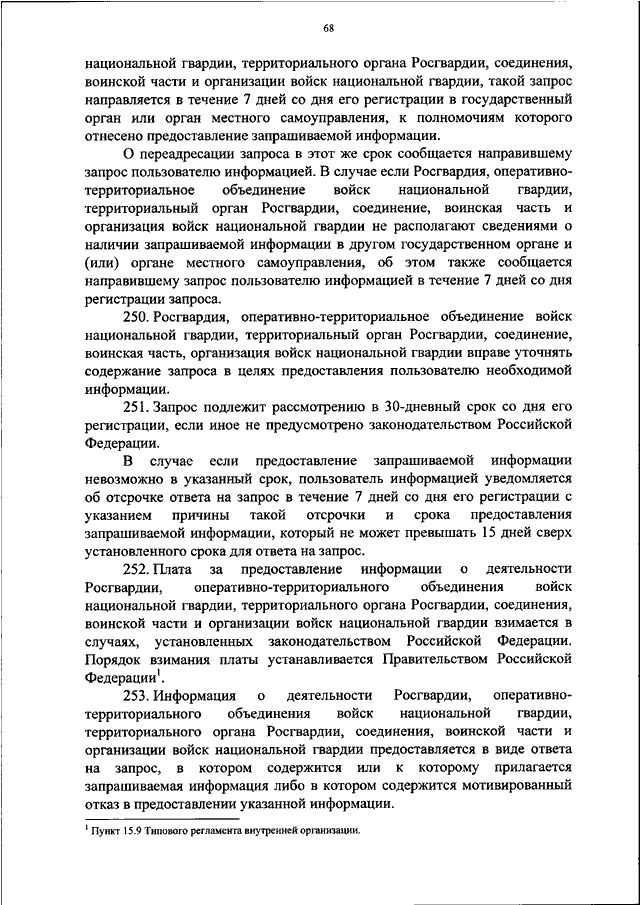 68

национальной гвардии, территориального органа Росгвардии, соединения, воинской части и организации войск национальной гвардии, такой запрос направляется в течение 7 дней со дня его регистрации в государственный орган или орган местного самоуправления, к полномочиям которого отнесено предоставление запрашиваемой информации.

О переадресации запроса в этот же срок сообщается направившему запрос пользователю информацией. В случае если Росгвардия, оперативно-территориальное объединение войск национальной гвардии, территориальный орган Росгвардии, соединение, воинская часть и организация войск национальной гвардии не располагают сведениями о наличии запрашиваемой информации в другом государственном органе и (или) органе местного самоуправления, об этом также сообщается направившему запрос пользователю информацией в течение 7 дней со дня регистрации запроса.

250. Росгвардия, оперативно-территориальное объединение войск национальной гвардии, территориальный орган Росгвардии, соединение, воинская часть, организация войск национальной гвардии вправе уточнять содержание запроса в целях предоставления пользователю необходимой информации.

251. Запрос подлежит рассмотрению в 30-дневный срок со дня его регистрации, если иное не предусмотрено законодательством Российской Федерации.

В случае если предоставление запрашиваемой информации невозможно в указанный срок, пользователь информацией уведомляется об отсрочке ответа на запрос в течение 7 дней со дня его регистрации с указанием причины такой отсрочки и срока предоставления запрашиваемой информации, который не может превышать 15 дней сверх установленного срока для ответа на запрос.

252. Плата за предоставление информации о деятельности Росгвардии, оперативно-территориального объединения войск национальной гвардии, территориального органа Росгвардии, соединения, воинской части и организации войск национальной гвардии взимается в случаях, установленных законодательством Российской Федерации. Порядок взимания платы устанавливается Правительством Российской Федерации$^1$.

253. Информация о деятельности Росгвардии, оперативно-территориального объединения войск национальной гвардии, территориального органа Росгвардии, соединения, воинской части и организации войск национальной гвардии предоставляется в виде ответа на запрос, в котором содержится или к которому прилагается запрашиваемая информация либо в котором содержится мотивированный отказ в предоставлении указанной информации.

$^1$ Пункт 15.9 Типового регламента внутренней организации.